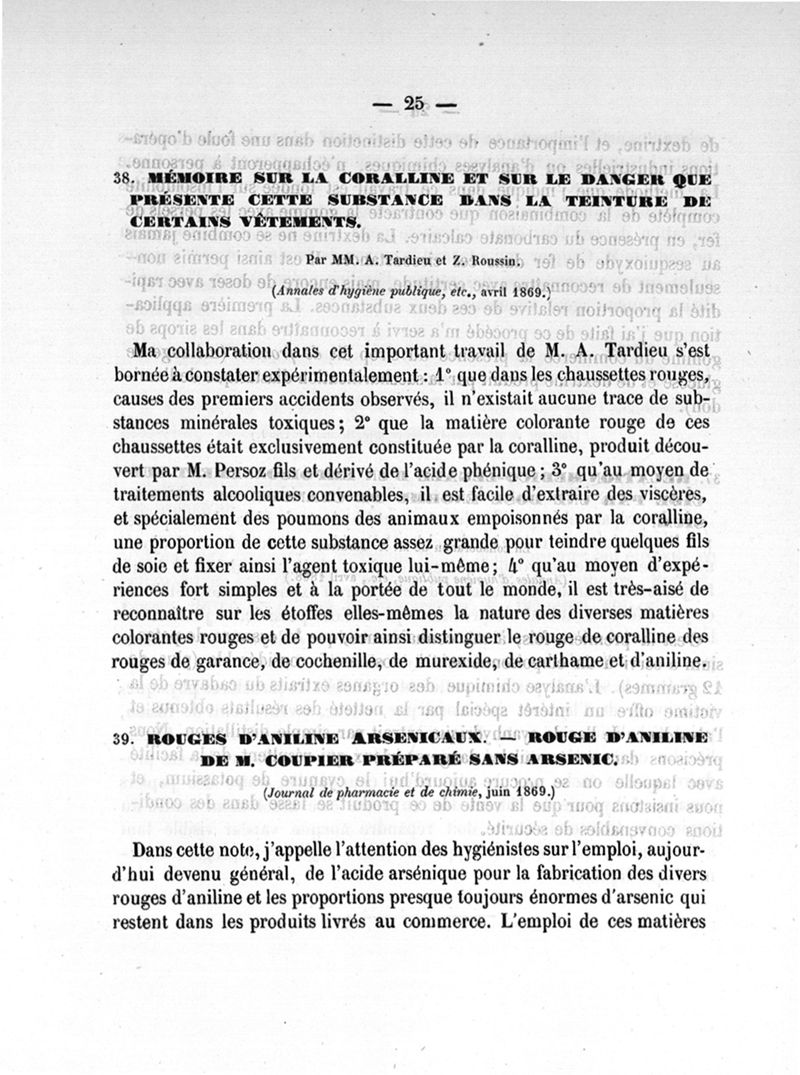 — 25 —

38. MÉMOIRE SUR LA CORALLINE ET SUR LE DANGER QUE PRÉSENTE CETTE SUBSTANCE DANS LA TEINTURE DE CERTAINS VÊTEMENTS.

Par MM. A. Tardieu et Z. Roussin.

(Annales d'hygiène publique, etc., avril 1869.)

Ma collaboration dans cet important travail de M. A. Tardieu s'est bornée à constater expérimentalement : 1° que dans les chaussettes rouges, causes des premiers accidents observés, il n'existait aucune trace de substances minérales toxiques ; 2° que la matière colorante rouge de ces chaussettes était exclusivement constituée par la coralline, produit découvert par M. Persoz fils et dérivé de l'acide phénique ; 3° qu'au moyen de traitements alcooliques convenables, il est facile d'extraire des viscères, et spécialement des poumons des animaux empoisonnés par la coralline, une proportion de cette substance assez grande pour teindre quelques fils de soie et fixer ainsi l'agent toxique lui-même ; 4° qu'au moyen d'expériences fort simples et à la portée de tout le monde, il est très-aisé de reconnaître sur les étoffes elles-mêmes la nature des diverses matières colorantes rouges et de pouvoir ainsi distinguer le rouge de coralline des rouges de garance, de cochenille, de murexide, de carthame et d'aniline.

39. ROUGES D'ANILINE ARSENICAUX. — ROUGE D'ANILINE DE M. COUPIER PRÉPARÉ SANS ARSENIC.

(Journal de pharmacie et de chimie, juin 1869.)

Dans cette note, j'appelle l'attention des hygiénistes sur l'emploi, aujourd'hui devenu général, de l'acide arsénique pour la fabrication des divers rouges d'aniline et les proportions presque toujours énormes d'arsenic qui restent dans les produits livrés au commerce. L'emploi de ces matières